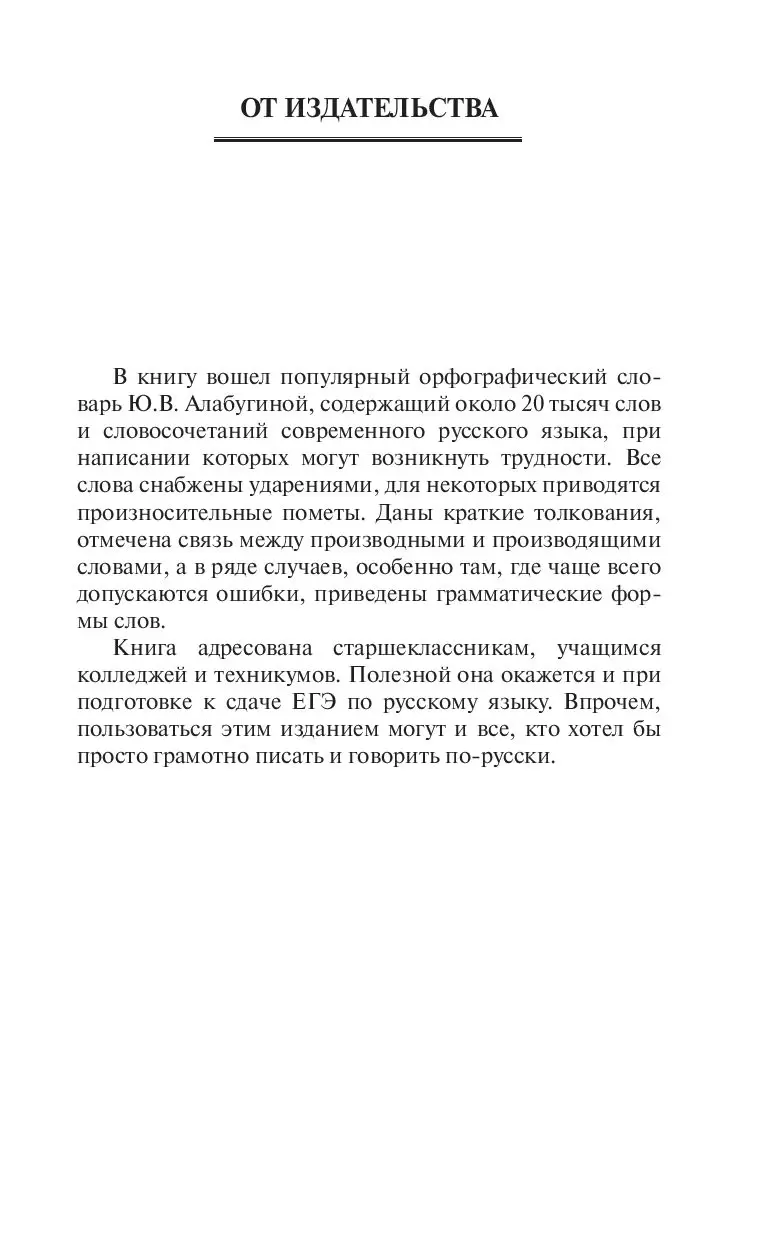 ОТ ИЗДАТЕЛЬСТВА

В книгу вошел популярный орфографический словарь Ю.В. Алабугиной, содержащий около 20 тысяч слов и словосочетаний современного русского языка, при написании которых могут возникнуть трудности. Все слова снабжены ударениями, для некоторых приводятся произносительные пометы. Даны краткие толкования, отмечена связь между производными и производящими словами, а в ряде случаев, особенно там, где чаще всего допускаются ошибки, приведены грамматические формы слов.

Книга адресована старшеклассникам, учащимся колледжей и техникумов. Полезной она окажется и при подготовке к сдаче ЕГЭ по русскому языку. Впрочем, пользоваться этим изданием могут и все, кто хотел бы просто грамотно писать и говорить по-русски.